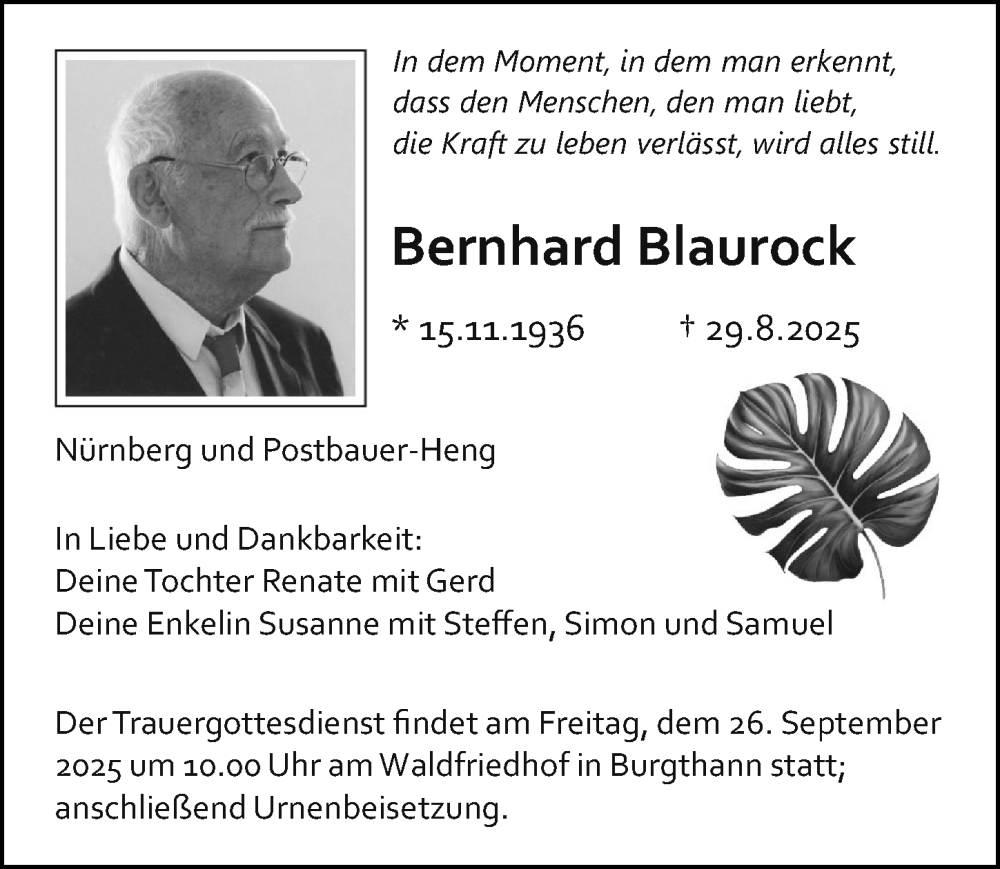 In dem Moment, in dem man erkennt, dass den Menschen, den man liebt, die Kraft zu leben verlässt, wird alles still.

Bernhard Blaurock

* 15.11.1936 † 29.8.2025

Nürnberg und Postbauer-Heng

In Liebe und Dankbarkeit:
Deine Tochter Renate mit Gerd
Deine Enkelin Susanne mit Steffen, Simon und Samuel

Der Trauergottesdienst findet am Freitag, dem 26. September 2025 um 10.00 Uhr am Waldfriedhof in Burgthann statt; anschließend Urnenbeisetzung.